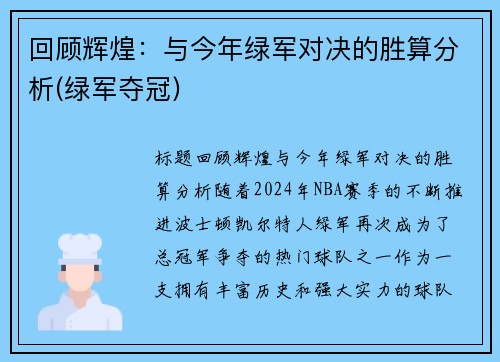 回顾辉煌：与今年绿军对决的胜算分析(绿军夺冠)

标题回顾辉煌与今年绿军对决的胜算分析随着2024年NBA赛季的不断推进波士顿凯尔特人绿军再次成为了总冠军争夺的热门球队之一作为一支拥有丰富历史和强大实力的球队